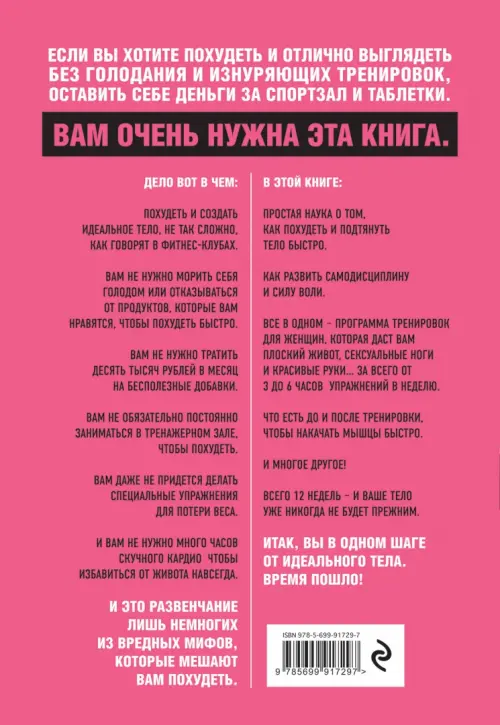 ЕСЛИ ВЫ ХОТИТЕ ПОХУДЕТЬ И ОТЛИЧНО ВЫГЛЯДЕТЬ БЕЗ ГОЛОДАНИЯ И ИЗНУРЯЮЩИХ ТРЕНИРОВОК, ОСТАВИТЬ СЕБЕ ДЕНЬГИ ЗА СПОРТЗАЛ И ТАБЛЕТКИ.

ВАМ ОЧЕНЬ НУЖНА ЭТА КНИГА.

ДЕЛО ВОТ В ЧЕМ:

ПОХУДЕТЬ И СОЗДАТЬ ИДЕАЛЬНОЕ ТЕЛО, НЕ ТАК СЛОЖНО, КАК ГОВОРЯТ В ФИТНЕС-КЛУБАХ.

ВАМ НЕ НУЖНО МОРИТЬ СЕБЯ ГОЛОДОМ ИЛИ ОТКАЗЫВАТЬСЯ ОТ ПРОДУКТОВ, КОТОРЫЕ ВАМ НРАВЯТСЯ, ЧТОБЫ ПОХУДЕТЬ БЫСТРО.

ВАМ НЕ НУЖНО ТРАТИТЬ ДЕСЯТЬ ТЫСЯЧ РУБЛЕЙ В МЕСЯЦ НА БЕСПОЛЕЗНЫЕ ДОБАВКИ.

ВАМ НЕ ОБЯЗАТЕЛЬНО ПОСТОЯННО ЗАНИМАТЬСЯ В ТРЕНАЖЕРНОМ ЗАЛЕ, ЧТОБЫ ПОХУДЕТЬ.

ВАМ ДАЖЕ НЕ ПРИДЕТСЯ ДЕЛАТЬ СПЕЦИАЛЬНЫЕ УПРАЖНЕНИЯ ДЛЯ ПОТЕРИ ВЕСА.

И ВАМ НЕ НУЖНО МНОГО ЧАСОВ СКУЧНОГО КАРДИО ЧТОБЫ ИЗБАВИТЬСЯ ОТ ЖИВОТА НАВСЕГДА.

И ЭТО РАЗВЕНЧАНИЕ ЛИШЬ НЕМНОГИХ ИЗ ВРЕДНЫХ МИФОВ, КОТОРЫЕ МЕШАЮТ ВАМ ПОХУДЕТЬ.

В ЭТОЙ КНИГЕ:

ПРОСТАЯ НАУКА О ТОМ, КАК ПОХУДЕТЬ И ПОДТЯНУТЬ ТЕЛО БЫСТРО.

КАК РАЗВИТЬ САМОДИСЦИПЛИНУ И СИЛУ ВОЛИ.

ВСЕ В ОДНОМ – ПРОГРАММА ТРЕНИРОВОК ДЛЯ ЖЕНЩИН, КОТОРАЯ ДАСТ ВАМ ПЛОСКИЙ ЖИВОТ, СЕКСУАЛЬНЫЕ НОГИ И КРАСИВЫЕ РУКИ... ЗА ВСЕГО ОТ 3 ДО 6 ЧАСОВ УПРАЖНЕНИЙ В НЕДЕЛЮ.

ЧТО ЕСТЬ ДО И ПОСЛЕ ТРЕНИРОВКИ, ЧТОБЫ НАКАЧАТЬ МЫШЦЫ БЫСТРО.

И МНОГОЕ ДРУГОЕ!

ВСЕГО 12 НЕДЕЛЬ – И ВАШЕ ТЕЛО УЖЕ НИКОГДА НЕ БУДЕТ ПРЕЖНИМ.

ИТАК, ВЫ В ОДНОМ ШАГЕ ОТ ИДЕАЛЬНОГО ТЕЛА. ВРЕМЯ ПОШЛО!

ISBN 978-5-699-91729-7

9 785699 917297 >